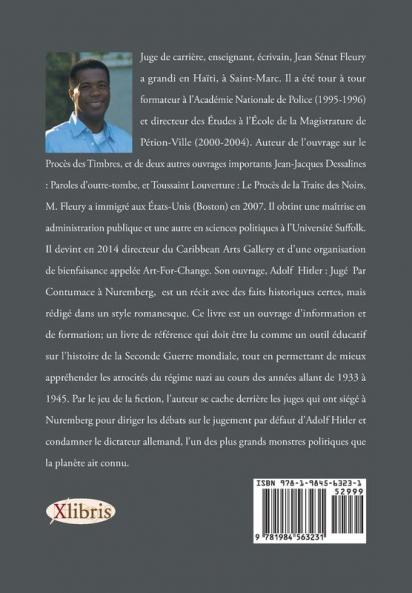 Juge de carrière, enseignant, écrivain, Jean Sénat Fleury a grandi en Haïti, à Saint-Marc. Il a été tour à tour formateur à l'Académie Nationale de Police (1995-1996) et directeur des Études à l'École de la Magistrature de Pétion-Ville (2000-2004). Auteur de l'ouvrage sur le Procès des Timbres, et de deux autres ouvrages importants Jean-Jacques Dessalines : Paroles d'outre-tombe, et Toussaint Louverture : Le Procès de la Traite des Noirs, M. Fleury a immigré aux États-Unis (Boston) en 2007. Il obtint une maîtrise en administration publique et une autre en sciences politiques à l'Université Suffolk. Il devint en 2014 directeur du Caribbean Arts Gallery et d'une organisation de bienfaisance appelée Art-For-Change. Son ouvrage, Adolf Hitler : Jugé Par Contumace à Nuremberg, est un récit avec des faits historiques certes, mais rédigé dans un style romanesque. Ce livre est un ouvrage d'information et de formation; un livre de référence qui doit être lu comme un outil éducatif sur l'histoire de la Seconde Guerre mondiale, tout en permettant de mieux appréhender les atrocités du régime nazi au cours des années allant de 1933 à 1945. Par le jeu de la fiction, l'auteur se cache derrière les juges qui ont siégé à Nuremberg pour diriger les débats sur le jugement par défaut d'Adolf Hitler et condamner le dictateur allemand, l'un des plus grands monstres politiques que la planète ait connu.

Xlibris

ISBN 978-1-9845-6323-1
52999
9 781984 563231